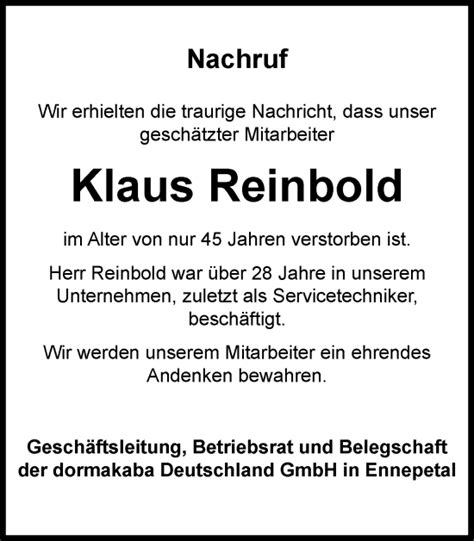 Nachruf

Wir erhielten die traurige Nachricht, dass unser geschätzter Mitarbeiter

Klaus Reinbold

im Alter von nur 45 Jahren verstorben ist.

Herr Reinbold war über 28 Jahre in unserem Unternehmen, zuletzt als Servicetechniker, beschäftigt.

Wir werden unserem Mitarbeiter ein ehrendes Andenken bewahren.

Geschäftsleitung, Betriebsrat und Belegschaft der dormakaba Deutschland GmbH in Ennepetal